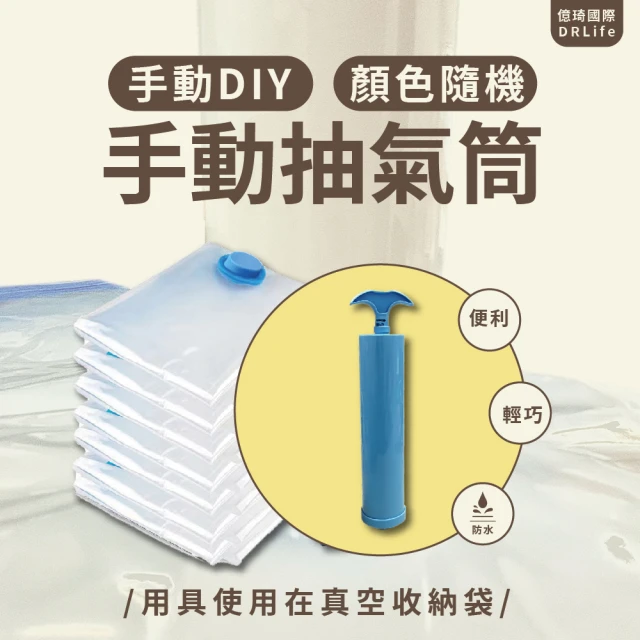 億琦國際
DRLife

手動DIY 顏色隨機

手動抽氣筒

便利

輕巧

防水

/用具使用在真空收納袋/